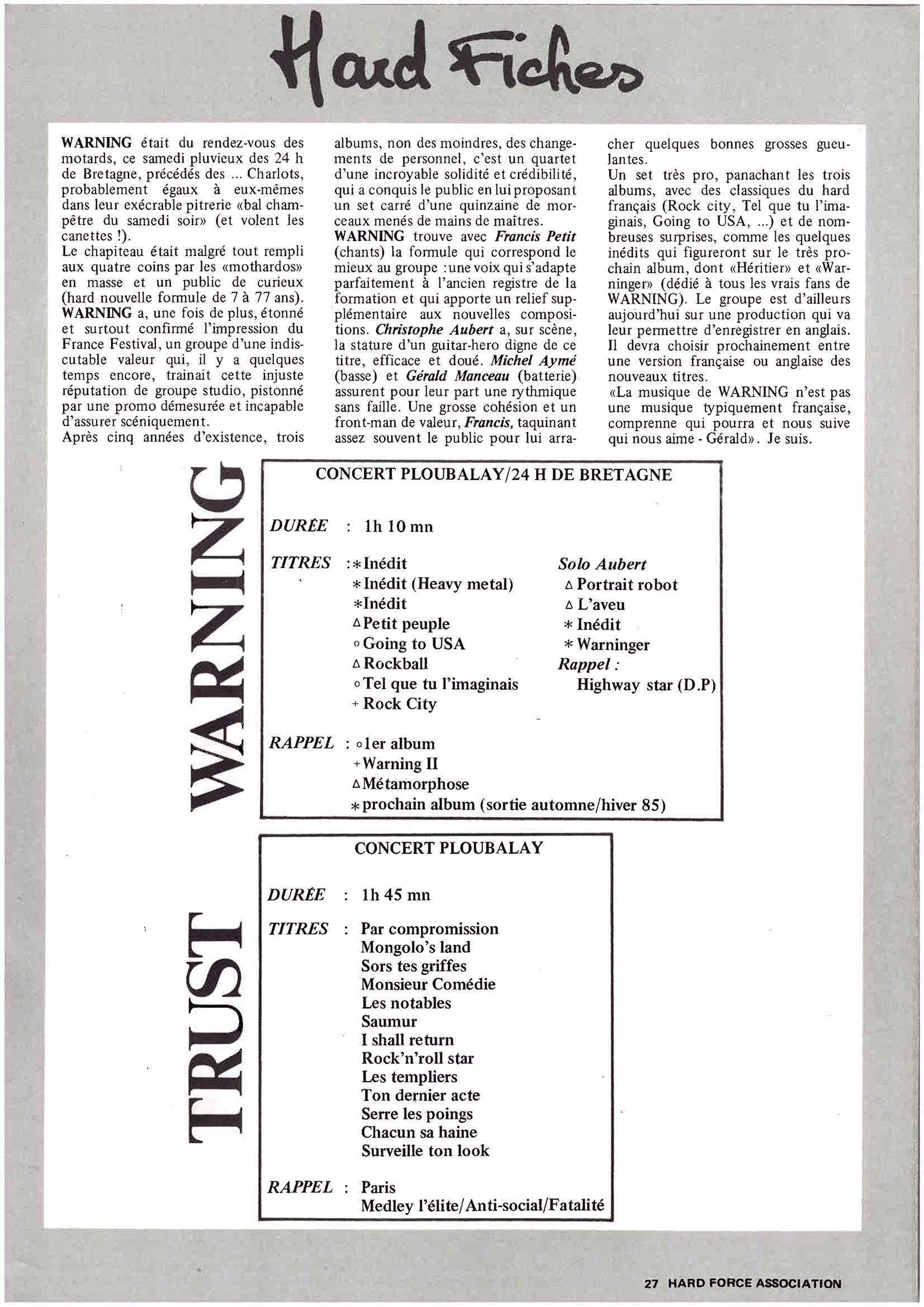 Hard Fiches

WARNING était du rendez-vous des motards, ce samedi pluvieux des 24 h de Bretagne, précédés des ... Charlots, probablement égaux à eux-mêmes dans leur exécrable pitrerie «bal champêtre du samedi soir» (et volent les canettes !).
Le chapiteau était malgré tout rempli aux quatre coins par les «mothardos» en masse et un public de curieux (hard nouvelle formule de 7 à 77 ans).
WARNING a, une fois de plus, étonné et surtout confirmé l'impression du France Festival, un groupe d'une indiscutable valeur qui, il y a quelques temps encore, trainait cette injuste réputation de groupe studio, pistonné par une promo démesurée et incapable d'assurer scéniquement.
Après cinq années d'existence, trois albums, non des moindres, des changements de personnel, c'est un quartet d'une incroyable solidité et crédibilité, qui a conquis le public en lui proposant un set carré d'une quinzaine de morceaux menés de mains de maîtres.
WARNING trouve avec Francis Petit (chants) la formule qui correspond le mieux au groupe : une voix qui s'adapte parfaitement à l'ancien registre de la formation et qui apporte un relief supplémentaire aux nouvelles compositions. Christophe Aubert a, sur scène, la stature d'un guitar-hero digne de ce titre, efficace et doué. Michel Aymé (basse) et Gérald Manceau (batterie) assurent pour leur part une rythmique sans faille. Une grosse cohésion et un front-man de valeur, Francis, taquinant assez souvent le public pour lui arracher quelques bonnes grosses gueulantes.
Un set très pro, panachant les trois albums, avec des classiques du hard français (Rock city, Tel que tu l'imaginais, Going to USA, ...) et de nombreuses surprises, comme les quelques inédits qui figureront sur le très prochain album, dont «Héritier» et «Warninger» (dédié à tous les vrais fans de WARNING). Le groupe est d'ailleurs aujourd'hui sur une production qui va leur permettre d'enregistrer en anglais. Il devra choisir prochainement entre une version française ou anglaise des nouveaux titres.
«La musique de WARNING n'est pas une musique typiquement française, comprenne qui pourra et nous suive qui nous aime - Gérald». Je suis.

WARNING

CONCERT PLOUBALAY/24 H DE BRETAGNE

DURÉE : 1h 10 mn

TITRES : * Inédit
* Inédit (Heavy metal)
* Inédit
△ Petit peuple
○ Going to USA
△ Rockball
○ Tel que tu l'imaginais
+ Rock City

Solo Aubert
△ Portrait robot
△ L'aveu
* Inédit
* Warninger
Rappel :
Highway star (D.P)

RAPPEL : ○ 1er album
+ Warning II
△ Métamorphose
* prochain album (sortie automne/hiver 85)

TRUST

CONCERT PLOUBALAY

DURÉE : 1h 45 mn

TITRES : Par compromission
Mongolo's land
Sors tes griffes
Monsieur Comédie
Les notables
Saumur
I shall return
Rock'n'roll star
Les templiers
Ton dernier acte
Serre les poings
Chacun sa haine
Surveille ton look

RAPPEL : Paris
Medley l'élite/Anti-social/Fatalité

27 HARD FORCE ASSOCIATION